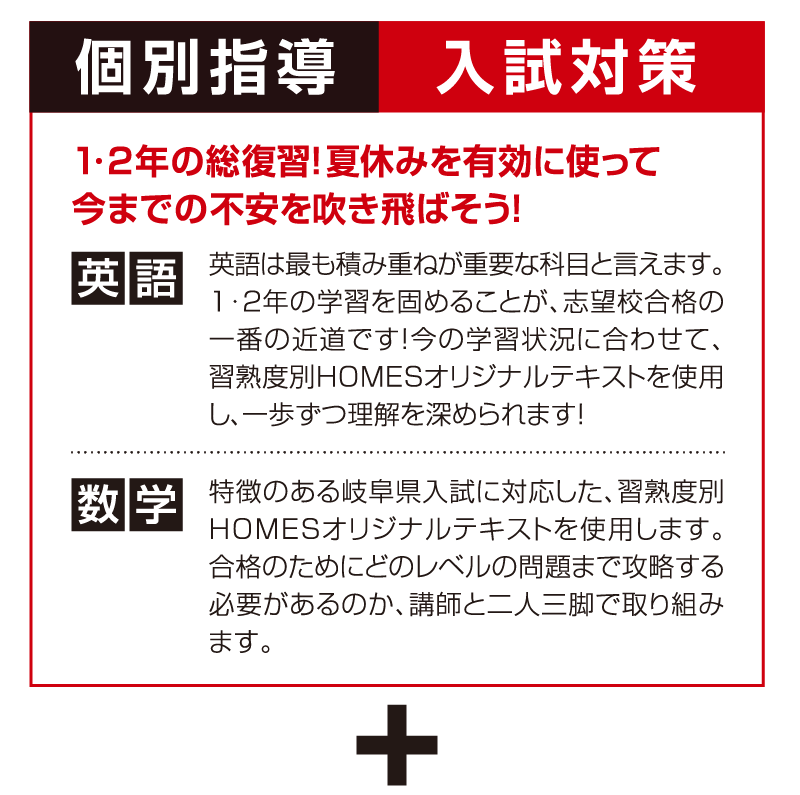 個別指導 入試対策

1·2年の総復習!夏休みを有効に使って今までの不安を吹き飛ばそう!

英語

英語は最も積み重ねが重要な科目と言えます。1·2年の学習を固めることが、志望校合格の一番の近道です!今の学習状況に合わせて、習熟度別HOMESオリジナルテキストを使用し、一歩ずつ理解を深められます!

数学

特徴のある岐阜県入試に対応した、習熟度別HOMESオリジナルテキストを使用します。合格のためにどのレベルの問題まで攻略する必要があるのか、講師と二人三脚で取り組みます。

+